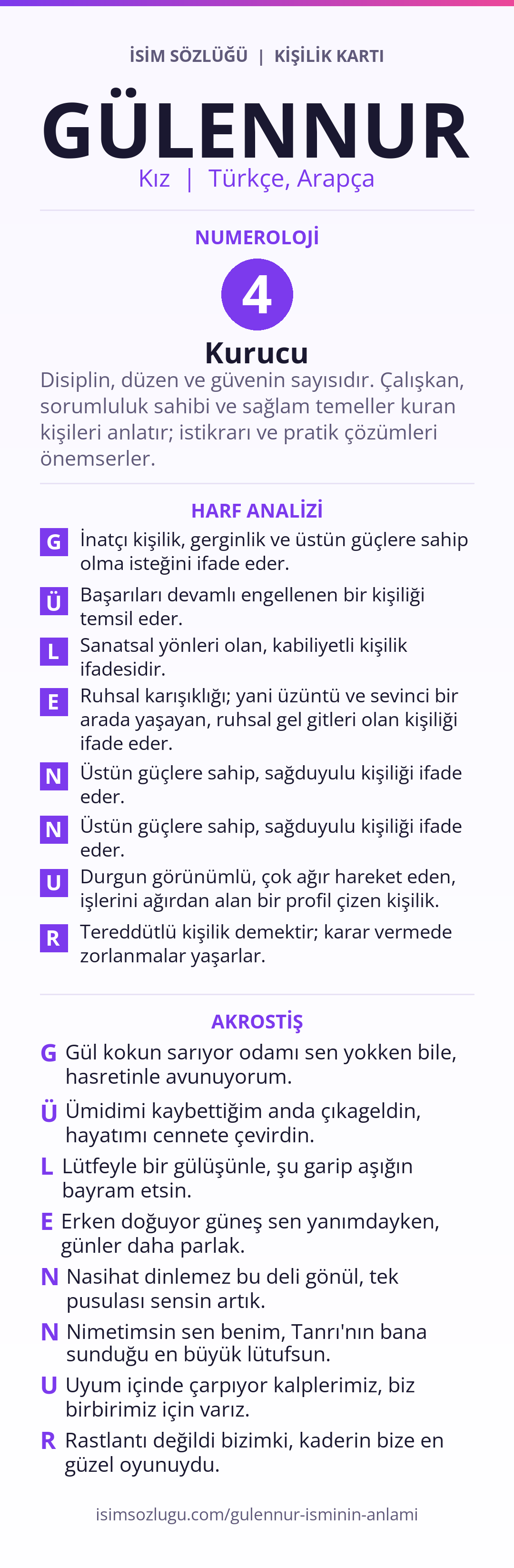 İSİM SÖZLÜĞÜ | KİŞİLİK KARTI

GÜLENNUR

Kız | Türkçe, Arapça

NUMEROLOJİ

4

Kurucu

Disiplin, düzen ve güvenin sayısıdır. Çalışkan, sorumluluk sahibi ve sağlam temeller kuran kişileri anlatır; istikrarı ve pratik çözümleri önemserler.

HARF ANALİZİ

G İnatçı kişilik, gerginlik ve üstün güçlere sahip olma isteğini ifade eder.

Ü Başarıları devamlı engellenen bir kişiliği temsil eder.

L Sanatsal yönleri olan, kabiliyetli kişilik ifadesidir.

E Ruhsal karışıklığı; yani üzüntü ve sevinci bir arada yaşayan, ruhsal gel gitleri olan kişiliği ifade eder.

N Üstün güçlere sahip, sağduyulu kişiliği ifade eder.

N Üstün güçlere sahip, sağduyulu kişiliği ifade eder.

U Durgun görünümlü, çok ağır hareket eden, işlerini ağırdan alan bir profil çizen kişilik.

R Tereddütlü kişilik demektir; karar vermede zorlanmalar yaşarlar.

AKROSTİŞ

G Gül kokun sarıyor odamı sen yokken bile, hasretinle avunuyorum.

Ü Ümidimi kaybettiğim anda çıkageldin, hayatımı cennete çevirdin.

L Lütfeyle bir gülüşünle, şu garip aşığın bayram etsin.

E Erken doğuyor güneş sen yanımdayken, günler daha parlak.

N Nasihat dinlemez bu deli gönül, tek pusulası sensin artık.

N Nimetimsin sen benim, Tanrı'nın bana sunduğu en büyük lütufsun.

U Uyum içinde çarpıyor kalplerimiz, biz birbirimiz için varız.

R Rastlantı değildi bizimki, kaderin bize en güzel oyunuydu.

isimsozlugu.com/gulennur-isminin-anlami